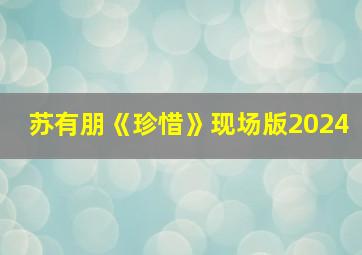 苏有朋《珍惜》现场版2024